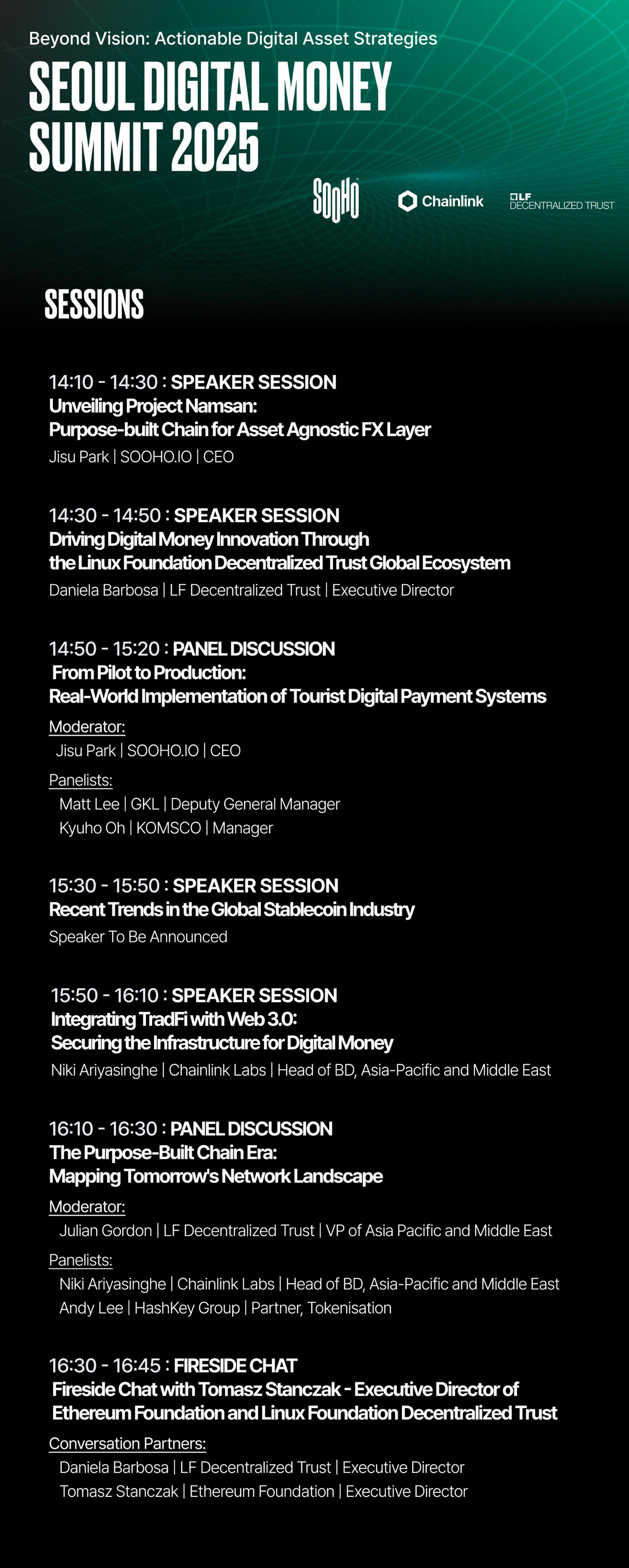 Beyond Vision: Actionable Digital Asset Strategies

SEOUL DIGITAL MONEY SUMMIT 2025

SOOHO

Chainlink

LF DECENTRALIZED TRUST

SESSIONS

14:10 - 14:30 : SPEAKER SESSION
Unveiling Project Namsan:
Purpose-built Chain for Asset Agnostic FX Layer
Jisu Park | SOOHO.IO | CEO

14:30 - 14:50 : SPEAKER SESSION
Driving Digital Money Innovation Through
the Linux Foundation Decentralized Trust Global Ecosystem
Daniela Barbosa | LF Decentralized Trust | Executive Director

14:50 - 15:20 : PANEL DISCUSSION
From Pilot to Production:
Real-World Implementation of Tourist Digital Payment Systems
Moderator:
Jisu Park | SOOHO.IO | CEO
Panelists:
Matt Lee | GKL | Deputy General Manager
Kyuho Oh | KOMSCO | Manager

15:30 - 15:50 : SPEAKER SESSION
Recent Trends in the Global Stablecoin Industry
Speaker To Be Announced

15:50 - 16:10 : SPEAKER SESSION
Integrating TradFi with Web 3.0:
Securing the Infrastructure for Digital Money
Niki Ariyasinghe | Chainlink Labs | Head of BD, Asia-Pacific and Middle East

16:10 - 16:30 : PANEL DISCUSSION
The Purpose-Built Chain Era:
Mapping Tomorrow's Network Landscape
Moderator:
Julian Gordon | LF Decentralized Trust | VP of Asia Pacific and Middle East
Panelists:
Niki Ariyasinghe | Chainlink Labs | Head of BD, Asia-Pacific and Middle East
Andy Lee | HashKey Group | Partner, Tokenisation

16:30 - 16:45 : FIRESIDE CHAT
Fireside Chat with Tomasz Stanczak - Executive Director of
Ethereum Foundation and Linux Foundation Decentralized Trust
Conversation Partners:
Daniela Barbosa | LF Decentralized Trust | Executive Director
Tomasz Stanczak | Ethereum Foundation | Executive Director